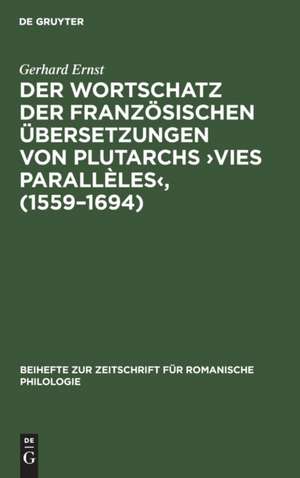 DE GRUYTER

Gerhard Ernst

DER WORTSCHATZ DER FRANZÖSISCHEN ÜBERSETZUNGEN VON PLUTARCHS ›VIES PARALLÈLES‹, (1559–1694)

BEIHEFTE ZUR ZEITSCHRIFT FÜR ROMANISCHE PHILOLOGIE

DE
G